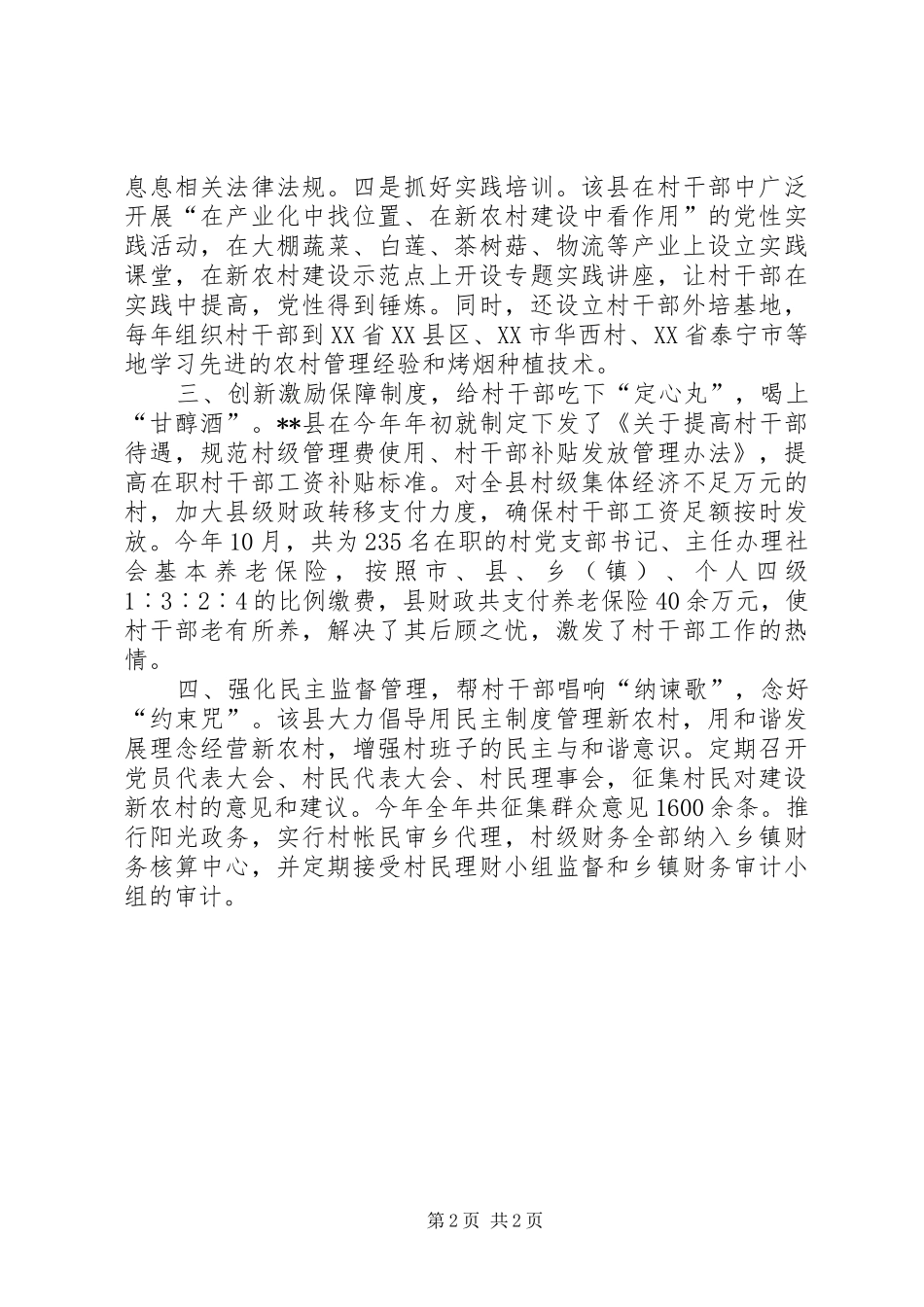 息息相关法律法规。四是抓好实践培训。该县在村干部中广泛开展“在产业化中找位置、在新农村建设中看作用”的党性实践活动，在大棚蔬菜、白莲、茶树菇、物流等产业上设立实践课堂，在新农村建设示范点上开设专题实践讲座，让村干部在实践中提高，党性得到锤炼。同时，还设立村干部外培基地，每年组织村干部到XX省XX县区、XX市华西村、XX省泰宁市等地学习先进的农村管理经验和烤烟种植技术。

三、创新激励保障制度，给村干部吃下“定心丸”，喝上“甘醇酒”。**县在今年年初就制定下发了《关于提高村干部待遇，规范村级管理费使用、村干部补贴发放管理办法》，提高在职村干部工资补贴标准。对全县村级集体经济不足万元的村，加大县级财政转移支付力度，确保村干部工资足额按时发放。今年10月，共为235名在职的村党支部书记、主任办理社会基本养老保险，按照市、县、乡（镇）、个人四级1∶3∶2∶4的比例缴费，县财政共支付养老保险40余万元，使村干部老有所养，解决了其后顾之忧，激发了村干部工作的热情。

四、强化民主监督管理，帮村干部唱响“纳谏歌”，念好“约束咒”。该县大力倡导用民主制度管理新农村，用和谐发展理念经营新农村，增强村班子的民主与和谐意识。定期召开党员代表大会、村民代表大会、村民理事会，征集村民对建设新农村的意见和建议。今年全年共征集群众意见1600余条。推行阳光政务，实行村帐民审乡代理，村级财务全部纳入乡镇财务核算中心，并定期接受村民理财小组监督和乡镇财务审计小组的审计。

第2页 共2页